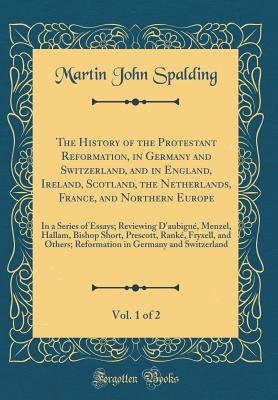 Martin John Spalding

The History of the Protestant Reformation, in Germany and Switzerland, and in England, Ireland, Scotland, the Netherlands, France, and Northern Europe

In a Series of Essays; Reviewing D'aubigné, Menzel, Hallam, Bishop Short, Prescott, Ranké, Fryxell, and Others; Reformation in Germany and Switzerland

Vol. 1 of 2

Forgotten Books